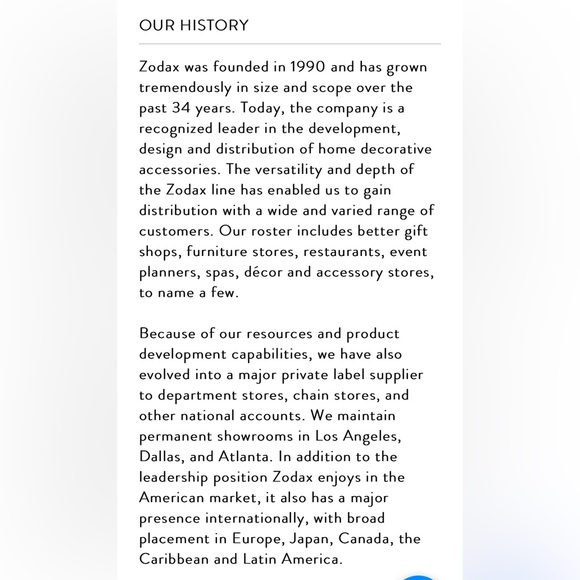 OUR HISTORY

Zodax was founded in 1990 and has grown tremendously in size and scope over the past 34 years. Today, the company is a recognized leader in the development, design and distribution of home decorative accessories. The versatility and depth of the Zodax line has enabled us to gain distribution with a wide and varied range of customers. Our roster includes better gift shops, furniture stores, restaurants, event planners, spas, décor and accessory stores, to name a few.

Because of our resources and product development capabilities, we have also evolved into a major private label supplier to department stores, chain stores, and other national accounts. We maintain permanent showrooms in Los Angeles, Dallas, and Atlanta. In addition to the leadership position Zodax enjoys in the American market, it also has a major presence internationally, with broad placement in Europe, Japan, Canada, the Caribbean and Latin America.